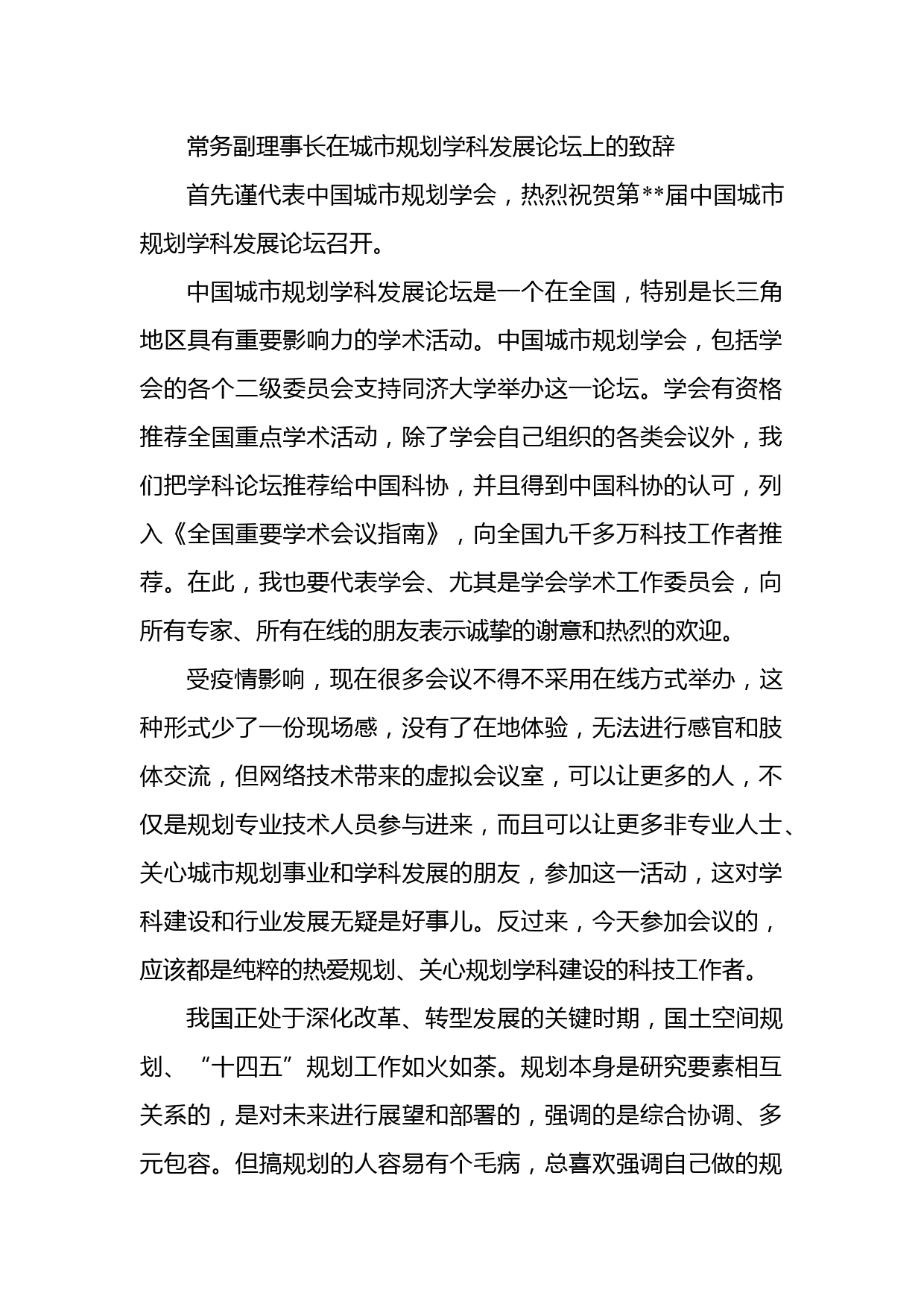 常务副理事长在城市规划学科发展论坛上的致辞

首先谨代表中国城市规划学会，热烈祝贺第**届中国城市规划学科发展论坛召开。

中国城市规划学科发展论坛是一个在全国，特别是长三角地区具有重要影响力的学术活动。中国城市规划学会，包括学会的各个二级委员会支持同济大学举办这一论坛。学会有资格推荐全国重点学术活动，除了学会自己组织的各类会议外，我们把学科论坛推荐给中国科协，并且得到中国科协的认可，列入《全国重要学术会议指南》，向全国九千多万科技工作者推荐。在此，我也要代表学会、尤其是学会学术工作委员会，向所有专家、所有在线的朋友表示诚挚的谢意和热烈的欢迎。

受疫情影响，现在很多会议不得不采用在线方式举办，这种形式少了一份现场感，没有了在地体验，无法进行感官和肢体交流，但网络技术带来的虚拟会议室，可以让更多的人，不仅是规划专业技术人员参与进来，而且可以让更多非专业人士、关心城市规划事业和学科发展的朋友，参加这一活动，这对学科建设和行业发展无疑是好事儿。反过来，今天参加会议的，应该都是纯粹的热爱规划、关心规划学科建设的科技工作者。

我国正处于深化改革、转型发展的关键时期，国土空间规划、“十四五”规划工作如火如荼。规划本身是研究要素相互关系的，是对未来进行展望和部署的，强调的是综合协调、多元包容。但搞规划的人容易有个毛病，总喜欢强调自己做的规